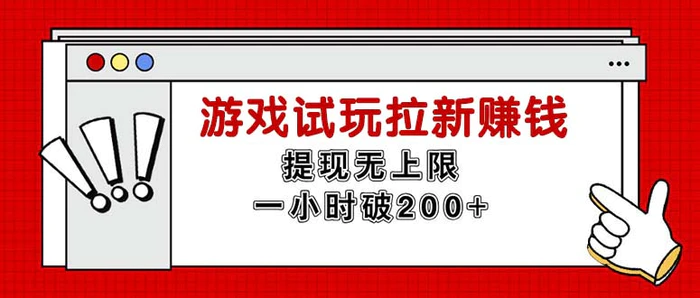 游戏试玩拉新赚钱

提现无上限

一小时破200+